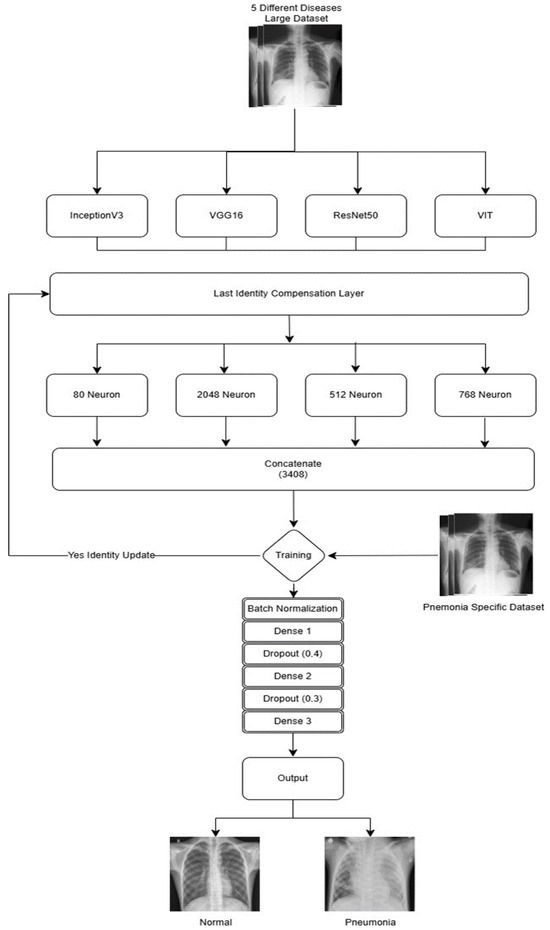 5 Different Diseases
Large Dataset

InceptionV3

VGG16

ResNet50

VIT

Last Identity Compensation Layer

80 Neuron

2048 Neuron

512 Neuron

768 Neuron

Concatenate
(3408)

Yes Identity Update

Training

Pnemonia Specific Dataset

Batch Normalization

Dense 1

Dropout (0.4)

Dense 2

Dropout (0.3)

Dense 3

Output

Normal

Pneumonia